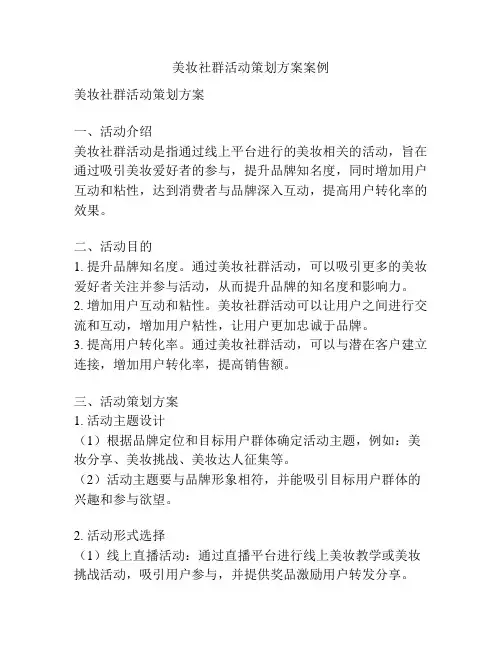 美妆社群活动策划方案案例

美妆社群活动策划方案

一、活动介绍
美妆社群活动是指通过线上平台进行的美妆相关的活动，旨在通过吸引美妆爱好者的参与，提升品牌知名度，同时增加用户互动和粘性，达到消费者与品牌深入互动，提高用户转化率的效果。

二、活动目的
1. 提升品牌知名度。通过美妆社群活动，可以吸引更多的美妆爱好者关注并参与活动，从而提升品牌的知名度和影响力。
2. 增加用户互动和粘性。美妆社群活动可以让用户之间进行交流和互动，增加用户粘性，让用户更加忠诚于品牌。
3. 提高用户转化率。通过美妆社群活动，可以与潜在客户建立连接，增加用户转化率，提高销售额。

三、活动策划方案
1. 活动主题设计
（1）根据品牌定位和目标用户群体确定活动主题，例如：美妆分享、美妆挑战、美妆达人征集等。
（2）活动主题要与品牌形象相符，并能吸引目标用户群体的兴趣和参与欲望。

2. 活动形式选择
（1）线上直播活动：通过直播平台进行线上美妆教学或美妆挑战活动，吸引用户参与，并提供奖品激励用户转发分享。